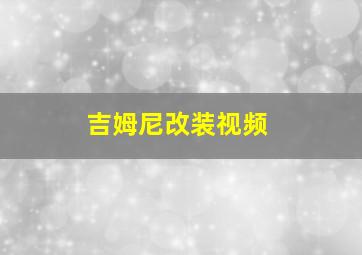 吉姆尼改装视频